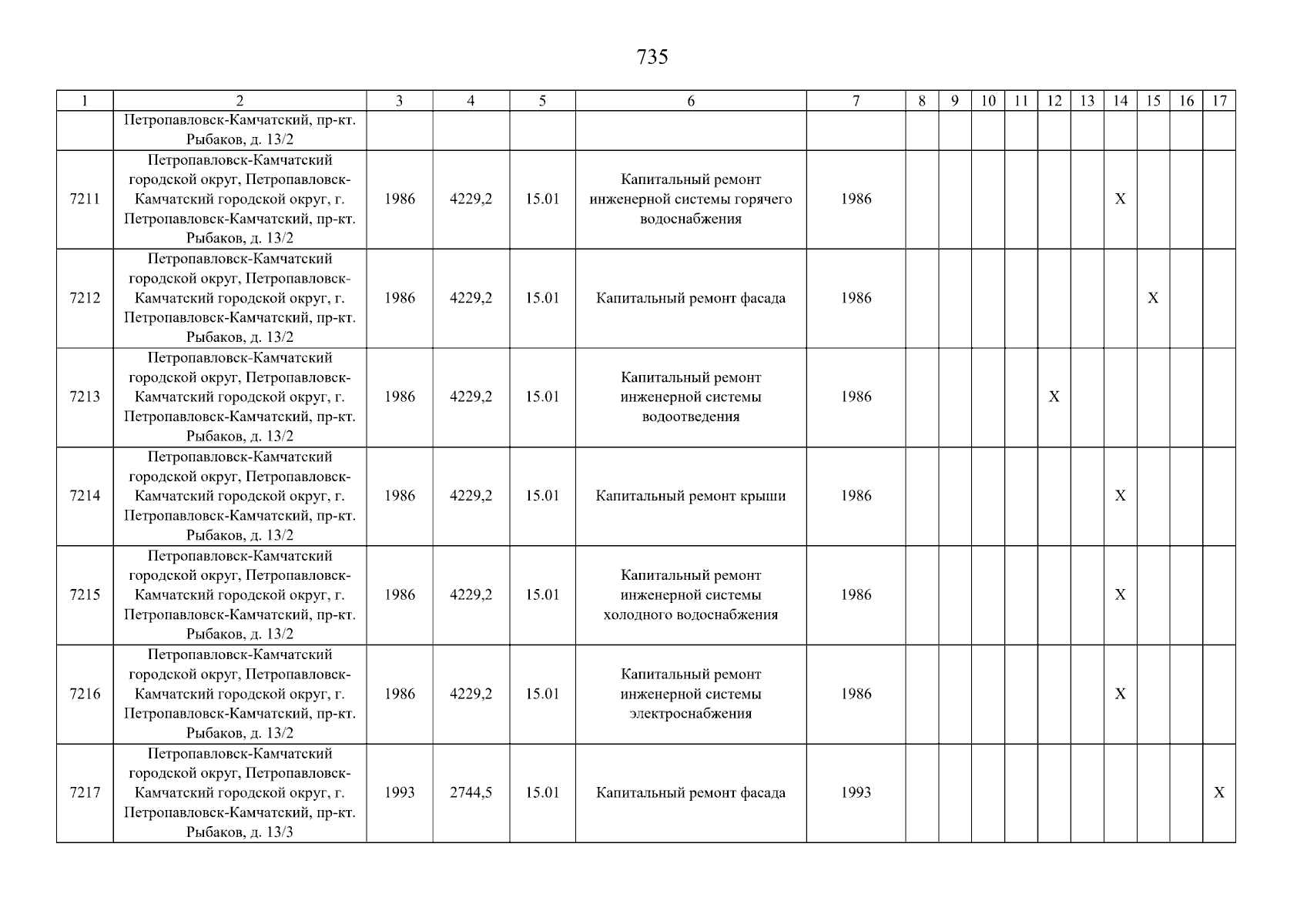 735

| 1 | 2 | 3 | 4 | 5 | 6 | 7 | 8 | 9 | 10 | 11 | 12 | 13 | 14 | 15 | 16 | 17 |
|---|---|---|---|---|---|---|---|---|---|---|---|---|---|---|---|---|
|  | Петропавловск-Камчатский, пр-кт. Рыбаков, д. 13/2 |  |  |  |  |  |  |  |  |  |  |  |  |  |  |  |
| 7211 | Петропавловск-Камчатский городской округ, Петропавловск-Камчатский городской округ, г. Петропавловск-Камчатский, пр-кт. Рыбаков, д. 13/2 | 1986 | 4229,2 | 15.01 | Капитальный ремонт инженерной системы горячего водоснабжения | 1986 |  |  |  |  |  |  | X |  |  |  |
| 7212 | Петропавловск-Камчатский городской округ, Петропавловск-Камчатский городской округ, г. Петропавловск-Камчатский, пр-кт. Рыбаков, д. 13/2 | 1986 | 4229,2 | 15.01 | Капитальный ремонт фасада | 1986 |  |  |  |  |  |  |  | X |  |  |
| 7213 | Петропавловск-Камчатский городской округ, Петропавловск-Камчатский городской округ, г. Петропавловск-Камчатский, пр-кт. Рыбаков, д. 13/2 | 1986 | 4229,2 | 15.01 | Капитальный ремонт инженерной системы водоотведения | 1986 |  |  |  |  | X |  |  |  |  |  |
| 7214 | Петропавловск-Камчатский городской округ, Петропавловск-Камчатский городской округ, г. Петропавловск-Камчатский, пр-кт. Рыбаков, д. 13/2 | 1986 | 4229,2 | 15.01 | Капитальный ремонт крыши | 1986 |  |  |  |  |  |  | X |  |  |  |
| 7215 | Петропавловск-Камчатский городской округ, Петропавловск-Камчатский городской округ, г. Петропавловск-Камчатский, пр-кт. Рыбаков, д. 13/2 | 1986 | 4229,2 | 15.01 | Капитальный ремонт инженерной системы холодного водоснабжения | 1986 |  |  |  |  |  |  | X |  |  |  |
| 7216 | Петропавловск-Камчатский городской округ, Петропавловск-Камчатский городской округ, г. Петропавловск-Камчатский, пр-кт. Рыбаков, д. 13/2 | 1986 | 4229,2 | 15.01 | Капитальный ремонт инженерной системы электроснабжения | 1986 |  |  |  |  |  |  | X |  |  |  |
| 7217 | Петропавловск-Камчатский городской округ, Петропавловск-Камчатский городской округ, г. Петропавловск-Камчатский, пр-кт. Рыбаков, д. 13/3 | 1993 | 2744,5 | 15.01 | Капитальный ремонт фасада | 1993 |  |  |  |  |  |  |  |  |  | X |